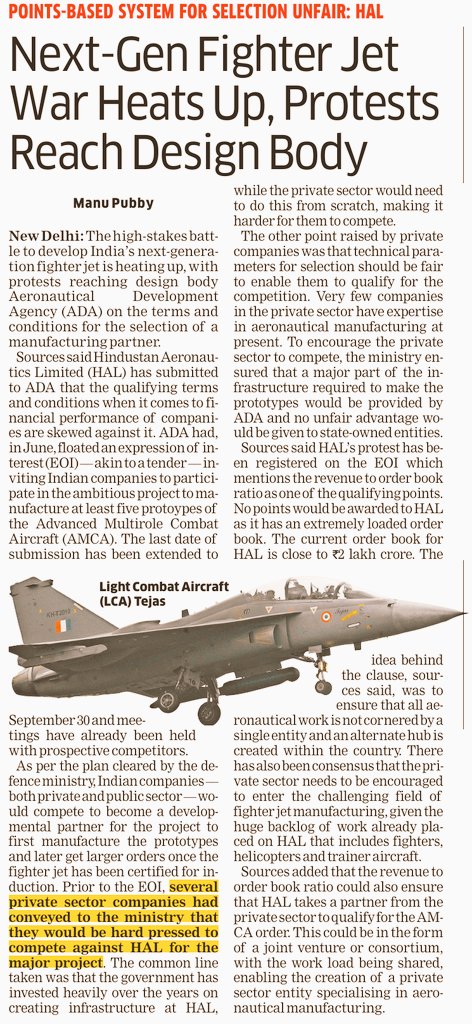 POINTS-BASED SYSTEM FOR SELECTION UNFAIR: HAL

Next-Gen Fighter Jet War Heats Up, Protests Reach Design Body

Manu Pubby

New Delhi: The high-stakes battle to develop India's next-generation fighter jet is heating up, with protests reaching design body Aeronautical Development Agency (ADA) on the terms and conditions for the selection of a manufacturing partner.

Sources said Hindustan Aeronautics Limited (HAL) has submitted to ADA that the qualifying terms and conditions when it comes to financial performance of companies are skewed against it. ADA had, in June, floated an expression of interest (EOI) — akin to a tender — inviting Indian companies to participate in the ambitious project to manufacture at least five protoypes of the Advanced Multirole Combat Aircraft (AMCA). The last date of submission has been extended to September 30 and meetings have already been held with prospective competitors.

As per the plan cleared by the defence ministry, Indian companies — both private and public sector — would compete to become a developmental partner for the project to first manufacture the prototypes and later get larger orders once the fighter jet has been certified for induction. Prior to the EOI, several private sector companies had conveyed to the ministry that they would be hard pressed to compete against HAL for the major project. The common line taken was that the government has invested heavily over the years on creating infrastructure at HAL, while the private sector would need to do this from scratch, making it harder for them to compete.

The other point raised by private companies was that technical parameters for selection should be fair to enable them to qualify for the competition. Very few companies in the private sector have expertise in aeronautical manufacturing at present. To encourage the private sector to compete, the ministry ensured that a major part of the infrastructure required to make the prototypes would be provided by ADA and no unfair advantage would be given to state-owned entities.

Sources said HAL's protest has been registered on the EOI which mentions the revenue to order book ratio as one of the qualifying points. No points would be awarded to HAL as it has an extremely loaded order book. The current order book for HAL is close to ₹2 lakh crore. The idea behind the clause, sources said, was to ensure that all aeronautical work is not cornered by a single entity and an alternate hub is created within the country. There has also been consensus that the private sector needs to be encouraged to enter the challenging field of fighter jet manufacturing, given the huge backlog of work already placed on HAL that includes fighters, helicopters and trainer aircraft.

Sources added that the revenue to order book ratio could also ensure that HAL takes a partner from the private sector to qualify for the AMCA order. This could be in the form of a joint venture or consortium, with the work load being shared, enabling the creation of a private sector entity specialising in aeronautical manufacturing.

Light Combat Aircraft (LCA) Tejas